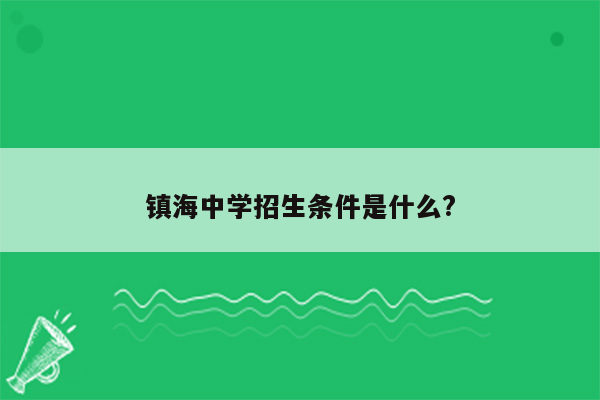 镇海中学招生条件是什么?